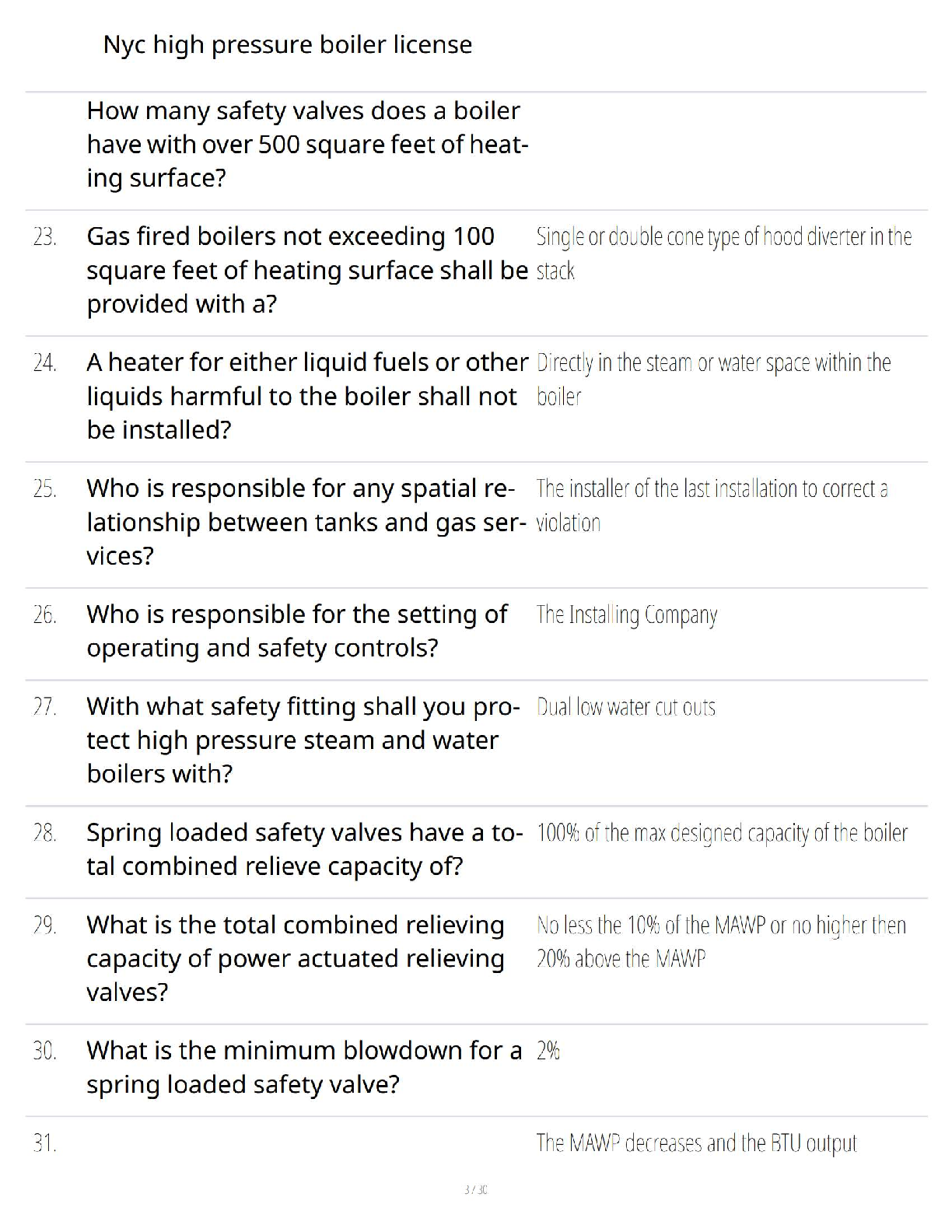 Nyc high pressure boiler license

| | | |
|---|---|---|
| | How many safety valves does a boiler have with over 500 square feet of heating surface? | |
| 23. | Gas fired boilers not exceeding 100 square feet of heating surface shall be provided with a? | Single or double cone type of hood diverter in the stack |
| 24. | A heater for either liquid fuels or other liquids harmful to the boiler shall not be installed? | Directly in the steam or water space within the boiler |
| 25. | Who is responsible for any spatial relationship between tanks and gas services? | The installer of the last installation to correct a violation |
| 26. | Who is responsible for the setting of operating and safety controls? | The Installing Company |
| 27. | With what safety fitting shall you protect high pressure steam and water boilers with? | Dual low water cut outs |
| 28. | Spring loaded safety valves have a total combined relieve capacity of? | 100% of the max designed capacity of the boiler |
| 29. | What is the total combined relieving capacity of power actuated relieving valves? | No less the 10% of the MAWP or no higher then 20% above the MAWP |
| 30. | What is the minimum blowdown for a spring loaded safety valve? | 2% |
| 31. | | The MAWP decreases and the BTU output |

3 / 30